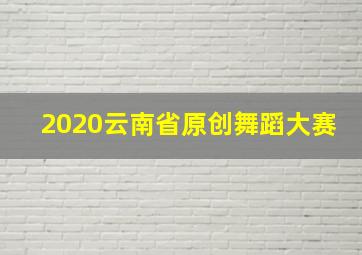 2020云南省原创舞蹈大赛